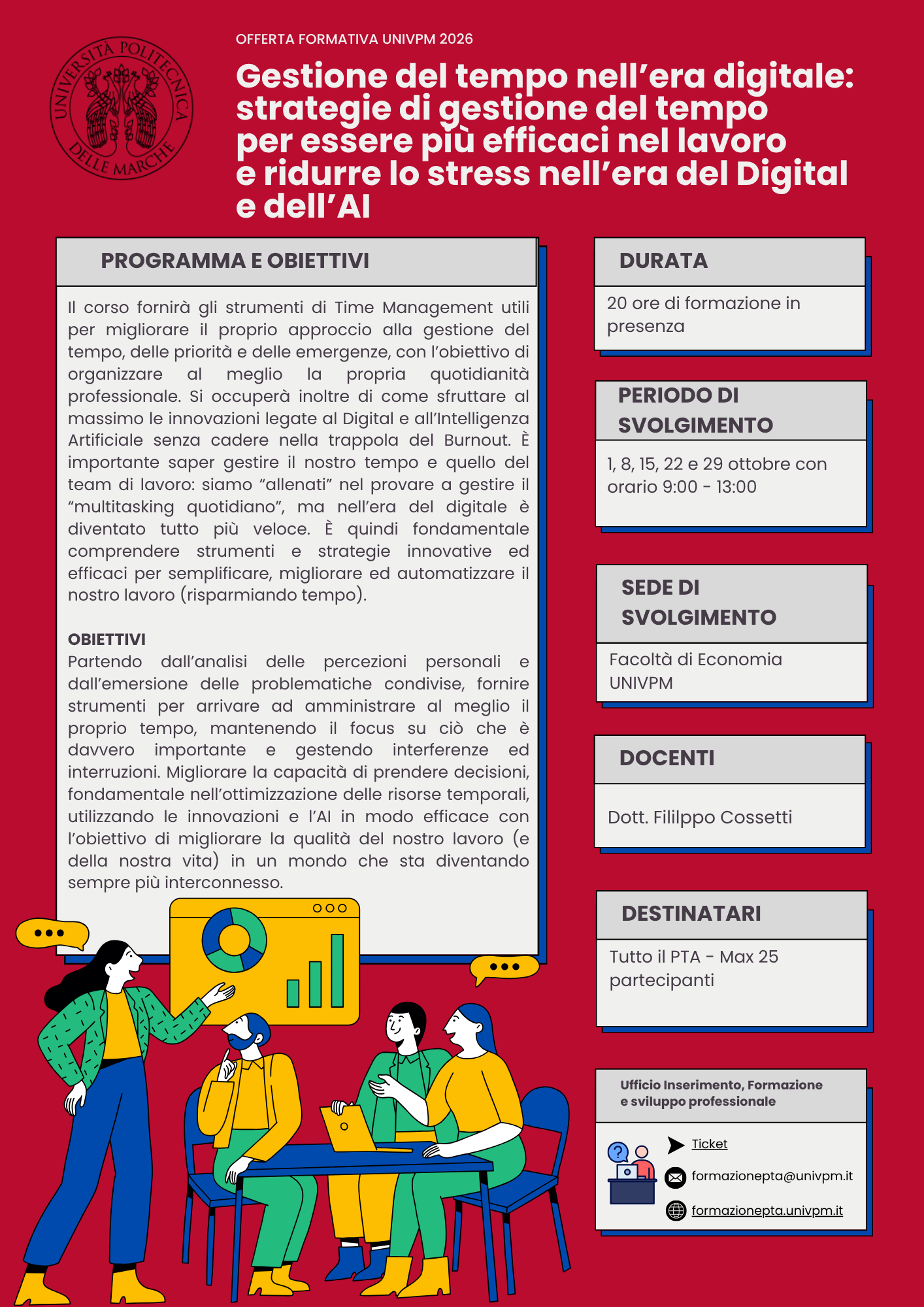 UNIVERSITÀ POLITECNICA DELLE MARCHE

OFFERTA FORMATIVA UNIVPM 2026

Gestione del tempo nell'era digitale: strategie di gestione del tempo per essere più efficaci nel lavoro e ridurre lo stress nell'era del Digital e dell'AI

PROGRAMMA E OBIETTIVI

Il corso fornirà gli strumenti di Time Management utili per migliorare il proprio approccio alla gestione del tempo, delle priorità e delle emergenze, con l'obiettivo di organizzare al meglio la propria quotidianità professionale. Si occuperà inoltre di come sfruttare al massimo le innovazioni legate al Digital e all'Intelligenza Artificiale senza cadere nella trappola del Burnout. È importante saper gestire il nostro tempo e quello del team di lavoro: siamo "allenati" nel provare a gestire il "multitasking quotidiano", ma nell'era del digitale è diventato tutto più veloce. È quindi fondamentale comprendere strumenti e strategie innovative ed efficaci per semplificare, migliorare ed automatizzare il nostro lavoro (risparmiando tempo).

OBIETTIVI
Partendo dall'analisi delle percezioni personali e dall'emersione delle problematiche condivise, fornire strumenti per arrivare ad amministrare al meglio il proprio tempo, mantenendo il focus su ciò che è davvero importante e gestendo interferenze ed interruzioni. Migliorare la capacità di prendere decisioni, fondamentale nell'ottimizzazione delle risorse temporali, utilizzando le innovazioni e l'AI in modo efficace con l'obiettivo di migliorare la qualità del nostro lavoro (e della nostra vita) in un mondo che sta diventando sempre più interconnesso.

DURATA

20 ore di formazione in presenza

PERIODO DI SVOLGIMENTO

1, 8, 15, 22 e 29 ottobre con orario 9:00 - 13:00

SEDE DI SVOLGIMENTO

Facoltà di Economia UNIVPM

DOCENTI

Dott. Fililppo Cossetti

DESTINATARI

Tutto il PTA - Max 25 partecipanti

Ufficio Inserimento, Formazione e sviluppo professionale

Ticket
formazionepta@univpm.it
formazionepta.univpm.it